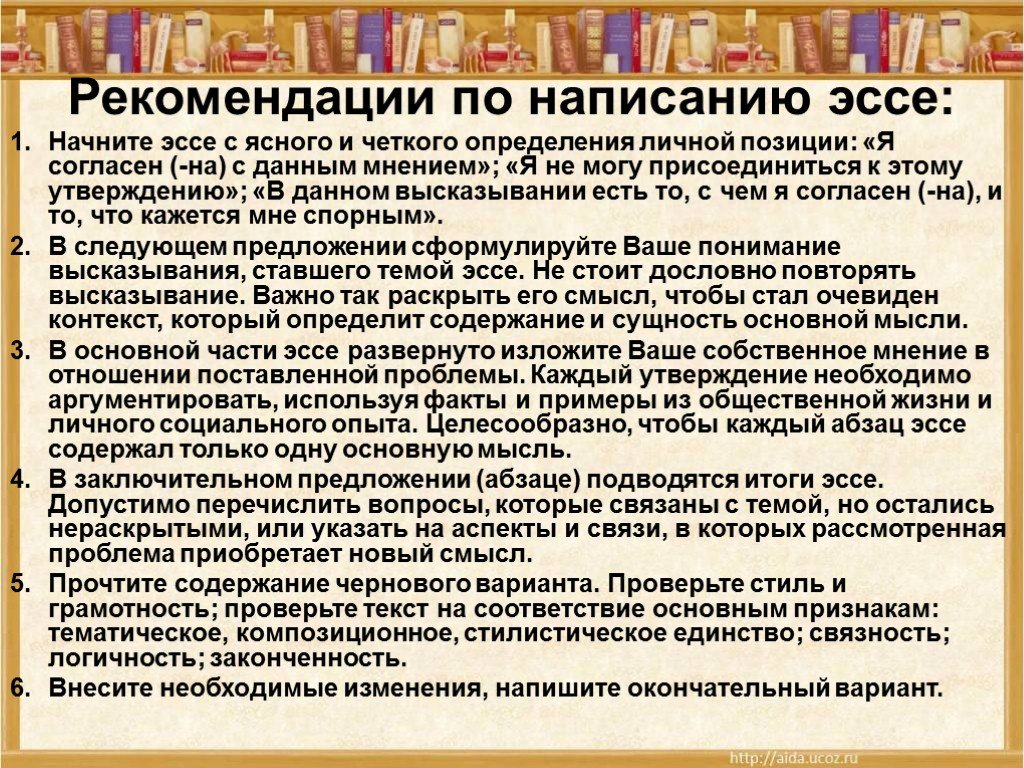 Рекомендации по написанию эссе:

1. Начните эссе с ясного и четкого определения личной позиции: «Я согласен (-на) с данным мнением»; «Я не могу присоединиться к этому утверждению»; «В данном высказывании есть то, с чем я согласен (-на), и то, что кажется мне спорным».
2. В следующем предложении сформулируйте Ваше понимание высказывания, ставшего темой эссе. Не стоит дословно повторять высказывание. Важно так раскрыть его смысл, чтобы стал очевиден контекст, который определит содержание и сущность основной мысли.
3. В основной части эссе развернуто изложите Ваше собственное мнение в отношении поставленной проблемы. Каждый утверждение необходимо аргументировать, используя факты и примеры из общественной жизни и личного социального опыта. Целесообразно, чтобы каждый абзац эссе содержал только одну основную мысль.
4. В заключительном предложении (абзаце) подводятся итоги эссе. Допустимо перечислить вопросы, которые связаны с темой, но остались нераскрытыми, или указать на аспекты и связи, в которых рассмотренная проблема приобретает новый смысл.
5. Прочтите содержание чернового варианта. Проверьте стиль и грамотность; проверьте текст на соответствие основным признакам: тематическое, композиционное, стилистическое единство; связность; логичность; законченность.
6. Внесите необходимые изменения, напишите окончательный вариант.

http://aida.ucoz.ru